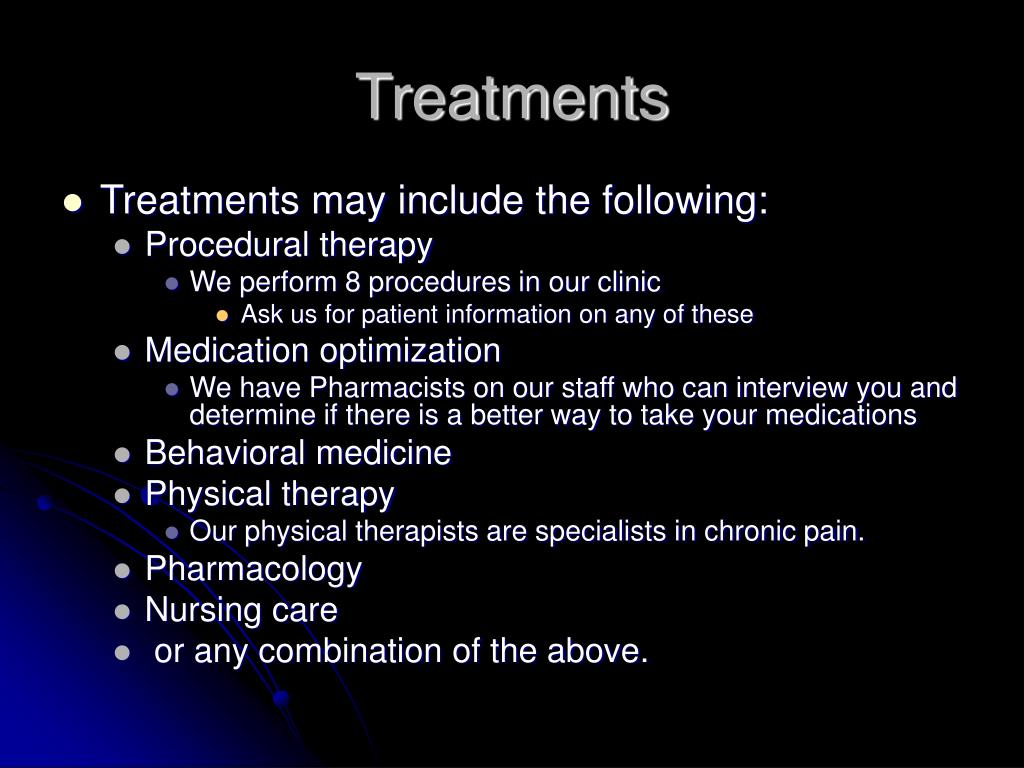 Treatments

- Treatments may include the following:
  - Procedural therapy
    - We perform 8 procedures in our clinic
      - Ask us for patient information on any of these
  - Medication optimization
    - We have Pharmacists on our staff who can interview you and determine if there is a better way to take your medications
  - Behavioral medicine
  - Physical therapy
    - Our physical therapists are specialists in chronic pain.
  - Pharmacology
  - Nursing care
  - or any combination of the above.